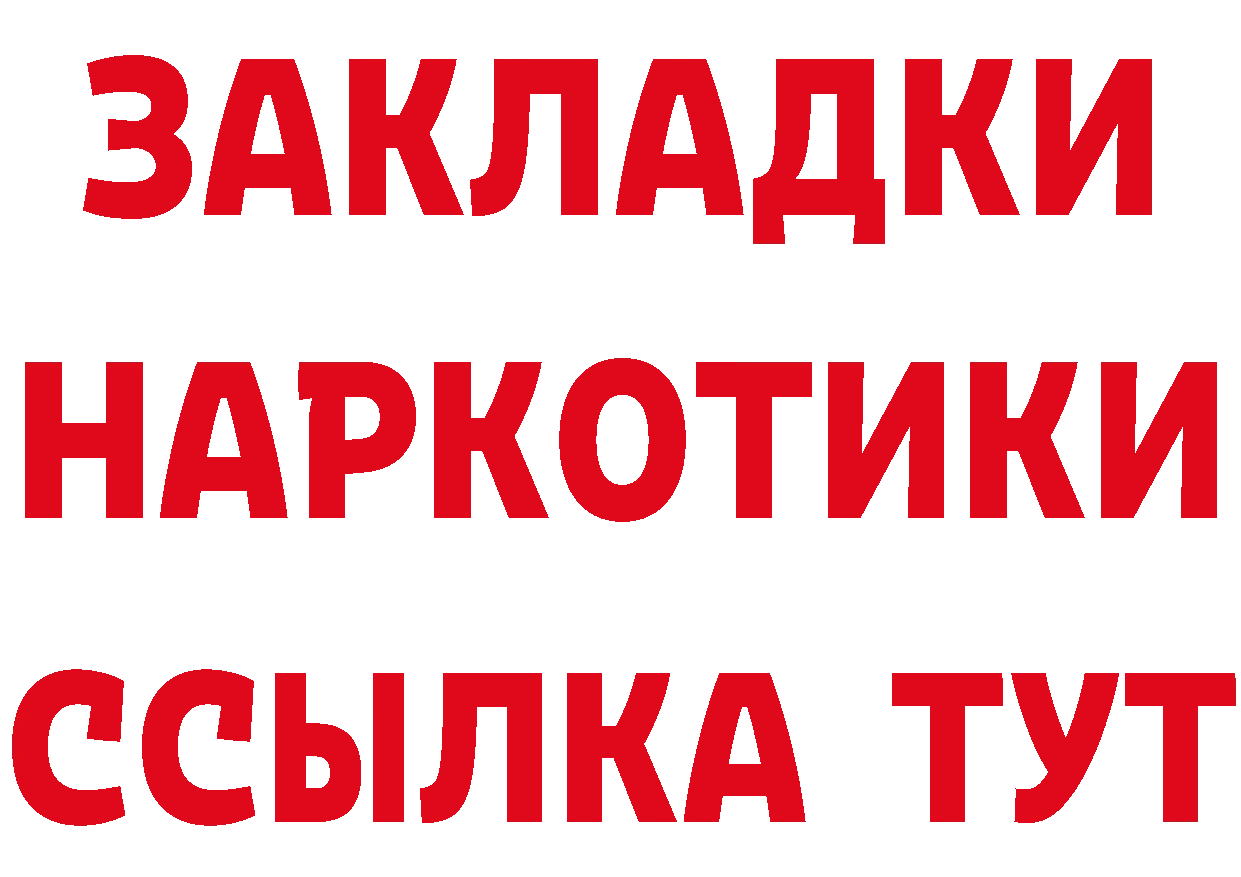 ЗАКЛАДКИ НАРКОТИКИ ССЫЛКА ТУТ